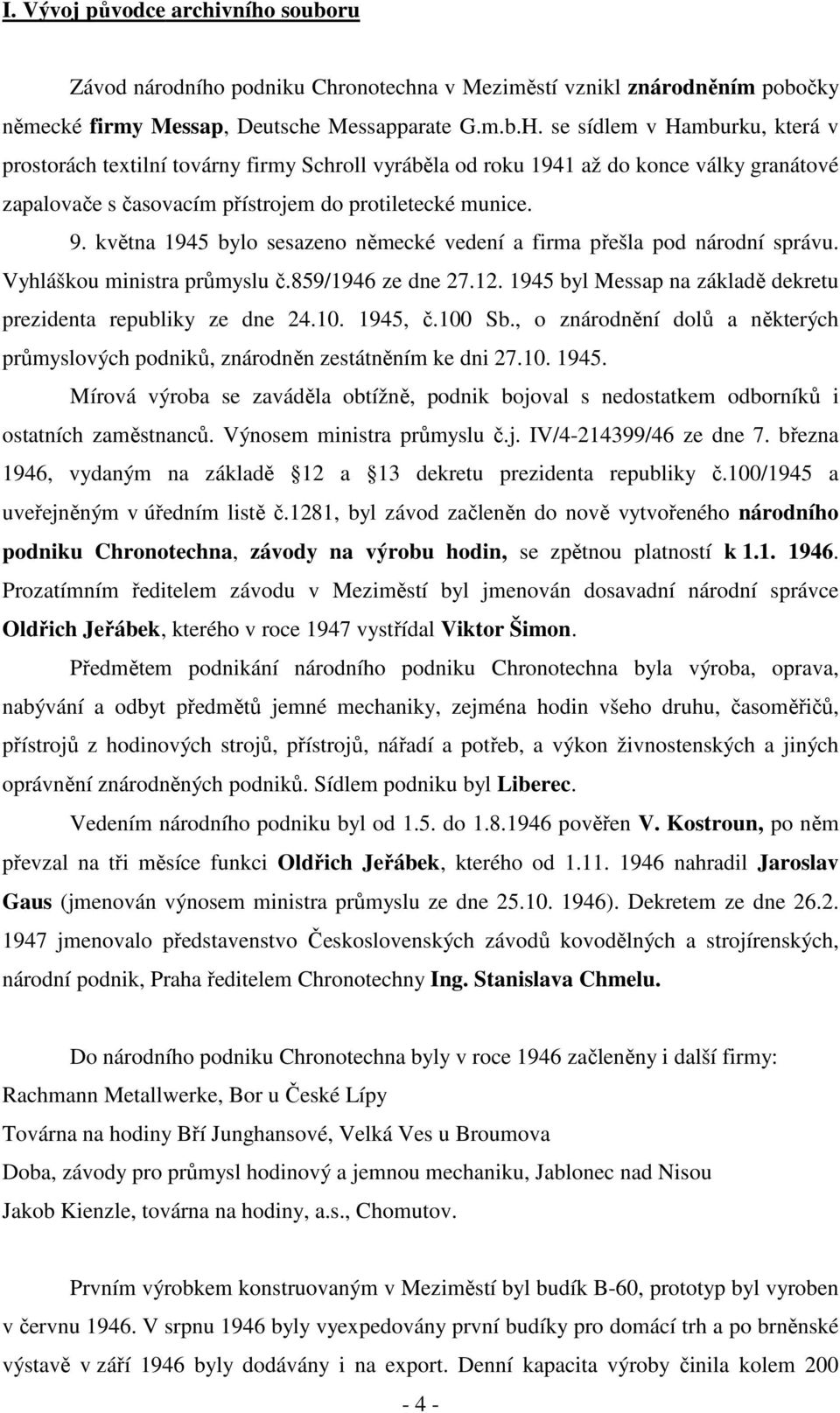 I. Vývoj původce archivního souboru

Závod národního podniku Chronotechna v Meziměstí vznikl znárodněním pobočky německé firmy Messap, Deutsche Messapparate G.m.b.H. se sídlem v Hamburku, která v prostorách textilní továrny firmy Schroll vyráběla od roku 1941 až do konce války granátové zapalovače s časovacím přístrojem do protiletecké munice.

9. května 1945 bylo sesazeno německé vedení a firma přešla pod národní správu. Vyhláškou ministra průmyslu č.859/1946 ze dne 27.12. 1945 byl Messap na základě dekretu prezidenta republiky ze dne 24.10. 1945, č.100 Sb., o znárodnění dolů a některých průmyslových podniků, znárodněn zestátněním ke dni 27.10. 1945.

Mírová výroba se zaváděla obtížně, podnik bojoval s nedostatkem odborníků i ostatních zaměstnanců. Výnosem ministra průmyslu č.j. IV/4-214399/46 ze dne 7. března 1946, vydaným na základě 12 a 13 dekretu prezidenta republiky č.100/1945 a uveřejněným v úředním listě č.1281, byl závod začleněn do nově vytvořeného národního podniku Chronotechna, závody na výrobu hodin, se zpětnou platností k 1.1. 1946. Prozatímním ředitelem závodu v Meziměstí byl jmenován dosavadní národní správce Oldřich Jeřábek, kterého v roce 1947 vystřídal Viktor Šimon.

Předmětem podnikání národního podniku Chronotechna byla výroba, oprava, nabývání a odbyt předmětů jemné mechaniky, zejména hodin všeho druhu, časoměřičů, přístrojů z hodinových strojů, přístrojů, nářadí a potřeb, a výkon živnostenských a jiných oprávnění znárodněných podniků. Sídlem podniku byl Liberec.

Vedením národního podniku byl od 1.5. do 1.8.1946 pověřen V. Kostroun, po něm převzal na tři měsíce funkci Oldřich Jeřábek, kterého od 1.11. 1946 nahradil Jaroslav Gaus (jmenován výnosem ministra průmyslu ze dne 25.10. 1946). Dekretem ze dne 26.2. 1947 jmenovalo představenstvo Československých závodů kovodělných a strojírenských, národní podnik, Praha ředitelem Chronotechny Ing. Stanislava Chmelu.

Do národního podniku Chronotechna byly v roce 1946 začleněny i další firmy:
Rachmann Metallwerke, Bor u České Lípy
Továrna na hodiny Bří Junghansové, Velká Ves u Broumova
Doba, závody pro průmysl hodinový a jemnou mechaniku, Jablonec nad Nisou
Jakob Kienzle, továrna na hodiny, a.s., Chomutov.

Prvním výrobkem konstruovaným v Meziměstí byl budík B-60, prototyp byl vyroben v červnu 1946. V srpnu 1946 byly vyexpedovány první budíky pro domácí trh a po brněnské výstavě v září 1946 byly dodávány i na export. Denní kapacita výroby činila kolem 200

- 4 -